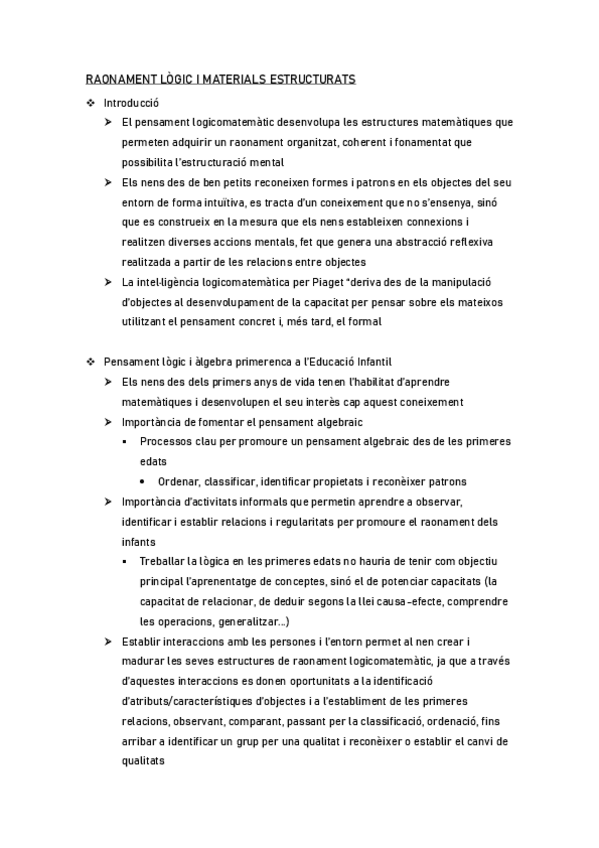 RAONAMENT LÒGIC I MATERIALS ESTRUCTURATS

❖ Introducció

➤ El pensament logicomatemàtic desenvolupa les estructures matemàtiques que permeten adquirir un raonament organitzat, coherent i fonamentat que possibilita l'estructuració mental

➤ Els nens des de ben petits reconeixen formes i patrons en els objectes del seu entorn de forma intuïtiva, es tracta d'un coneixement que no s'ensenya, sinó que es construeix en la mesura que els nens estableixen connexions i realitzen diverses accions mentals, fet que genera una abstracció reflexiva realitzada a partir de les relacions entre objectes

➤ La intel·ligència logicomatemàtica per Piaget "deriva des de la manipulació d'objectes al desenvolupament de la capacitat per pensar sobre els mateixos utilitzant el pensament concret i, més tard, el formal

❖ Pensament lògic i àlgebra primerenca a l'Educació Infantil

➤ Els nens des dels primers anys de vida tenen l'habilitat d'aprendre matemàtiques i desenvolupen el seu interès cap aquest coneixement

➤ Importància de fomentar el pensament algebraic

▪ Processos clau per promoure un pensament algebraic des de les primeres edats

• Ordenar, classificar, identificar propietats i reconèixer patrons

➤ Importància d'activitats informals que permetin aprendre a observar, identificar i establir relacions i regularitats per promoure el raonament dels infants

▪ Treballar la lògica en les primeres edats no hauria de tenir com objectiu principal l'aprenentatge de conceptes, sinó el de potenciar capacitats (la capacitat de relacionar, de deduir segons la llei causa-efecte, comprendre les operacions, generalitzar...)

➤ Establir interaccions amb les persones i l'entorn permet al nen crear i madurar les seves estructures de raonament logicomatemàtic, ja que a través d'aquestes interaccions es donen oportunitats a la identificació d'atributs/característiques d'objectes i a l'establiment de les primeres relacions, observant, comparant, passant per la classificació, ordenació, fins arribar a identificar un grup per una qualitat i reconèixer o establir el canvi de qualitats